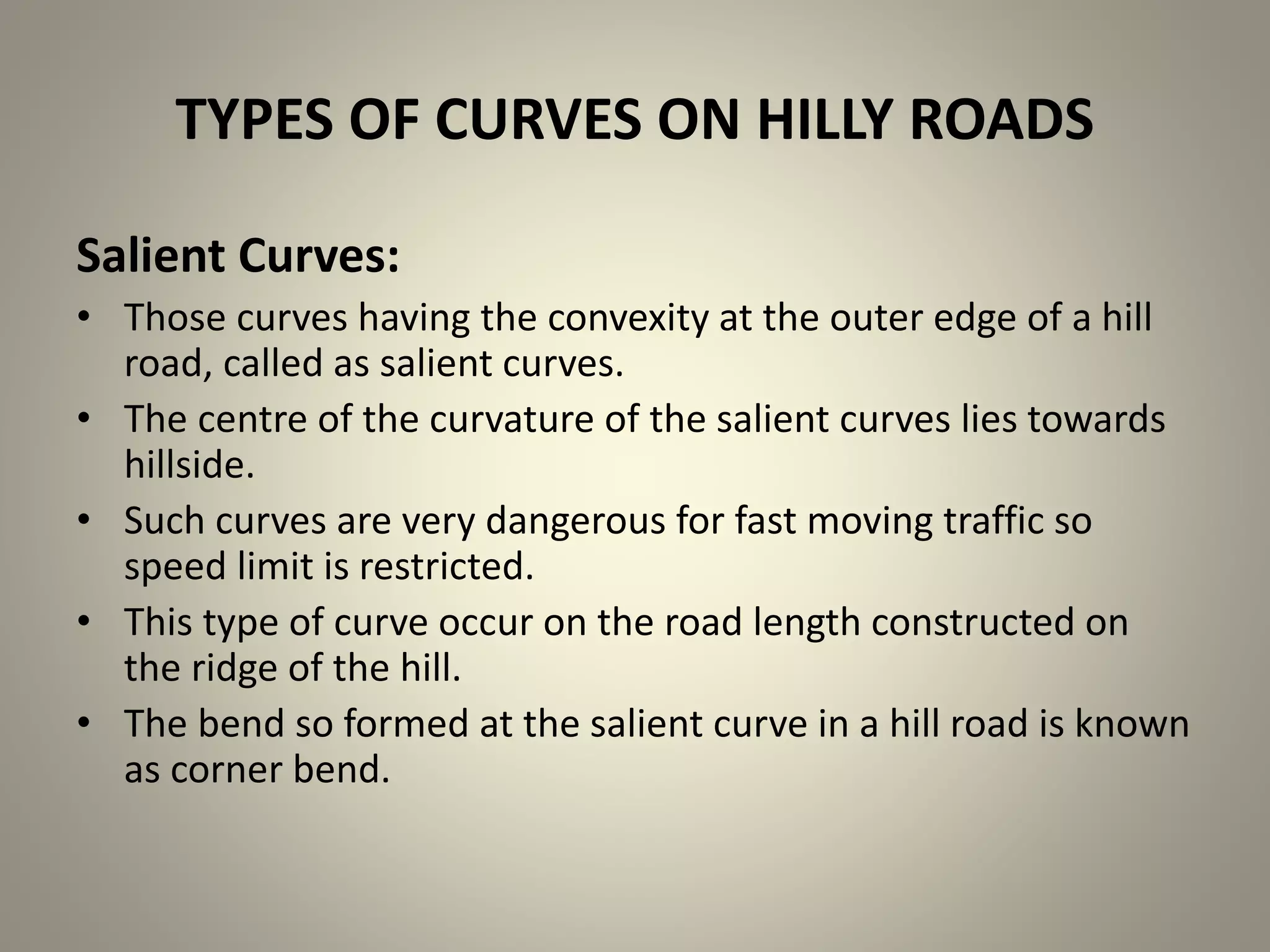 TYPES OF CURVES ON HILLY ROADS

Salient Curves:

• Those curves having the convexity at the outer edge of a hill road, called as salient curves.
• The centre of the curvature of the salient curves lies towards hillside.
• Such curves are very dangerous for fast moving traffic so speed limit is restricted.
• This type of curve occur on the road length constructed on the ridge of the hill.
• The bend so formed at the salient curve in a hill road is known as corner bend.